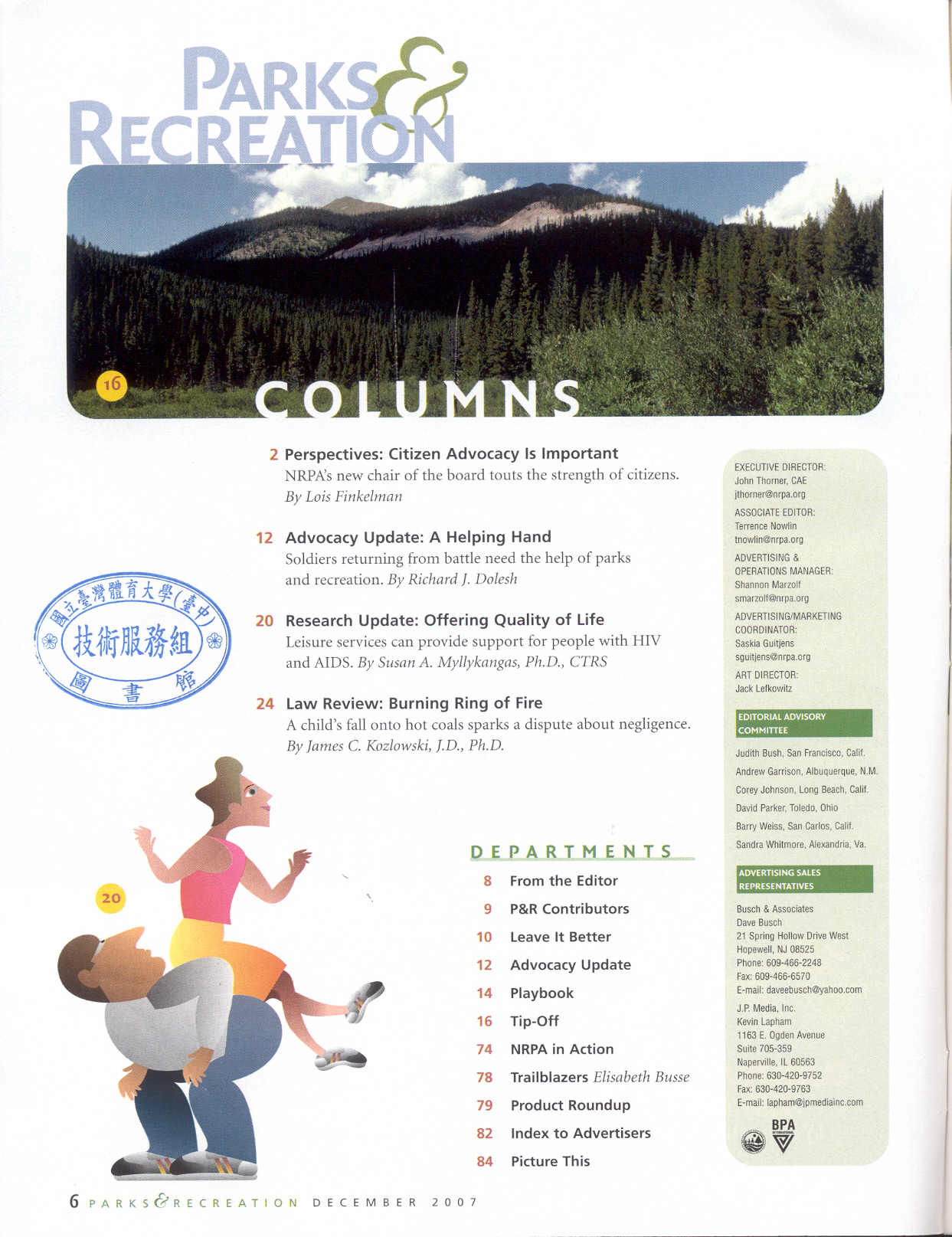 PARKS & RECREATION

16

COLUMNS

2 Perspectives: Citizen Advocacy Is Important
NRPA's new chair of the board touts the strength of citizens. By Lois Finkelman

12 Advocacy Update: A Helping Hand
Soldiers returning from battle need the help of parks and recreation. By Richard J. Dolesh

20 Research Update: Offering Quality of Life
Leisure services can provide support for people with HIV and AIDS. By Susan A. Myllykangas, Ph.D., CTRS

24 Law Review: Burning Ring of Fire
A child's fall onto hot coals sparks a dispute about negligence. By James C. Kozlowski, J.D., Ph.D.

國立臺灣體育大學(臺中) 技術服務組 圖書館

20

DEPARTMENTS

8 From the Editor
9 P&R Contributors
10 Leave It Better
12 Advocacy Update
14 Playbook
16 Tip-Off
74 NRPA in Action
78 Trailblazers Elisabeth Busse
79 Product Roundup
82 Index to Advertisers
84 Picture This

EXECUTIVE DIRECTOR:
John Thorner, CAE
jthorner@nrpa.org

ASSOCIATE EDITOR:
Terrence Nowlin
tnowlin@nrpa.org

ADVERTISING & OPERATIONS MANAGER:
Shannon Marzolf
smarzolf@nrpa.org

ADVERTISING/MARKETING COORDINATOR:
Saskia Guitjens
sguitjens@nrpa.org

ART DIRECTOR:
Jack Lefkowitz

EDITORIAL ADVISORY COMMITTEE

Judith Bush, San Francisco, Calif.
Andrew Garrison, Albuquerque, N.M.
Corey Johnson, Long Beach, Calif.
David Parker, Toledo, Ohio
Barry Weiss, San Carlos, Calif.
Sandra Whitmore, Alexandria, Va.

ADVERTISING SALES REPRESENTATIVES

Busch & Associates
Dave Busch
21 Spring Hollow Drive West
Hopewell, NJ 08525
Phone: 609-466-2248
Fax: 609-466-6570
E-mail: daveebusch@yahoo.com

J.P. Media, Inc.
Kevin Lapham
1163 E. Ogden Avenue
Suite 705-359
Naperville, IL 60563
Phone: 630-420-9752
Fax: 630-420-9763
E-mail: lapham@jpmediainc.com

BPA

6 PARKS & RECREATION DECEMBER 2007